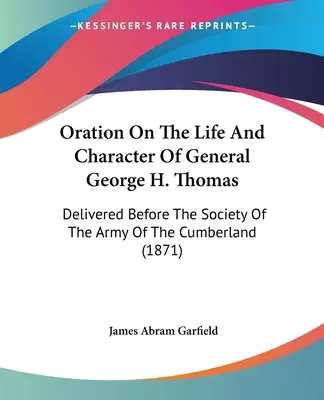 —KESSINGER'S RARE REPRINTS—

Oration On The Life And Character Of General George H. Thomas

Delivered Before The Society Of The Army Of The Cumberland (1871)

James Abram Garfield